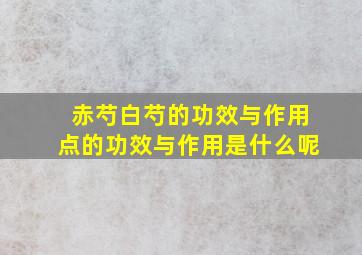 赤芍白芍的功效与作用
点的功效与作用是什么呢